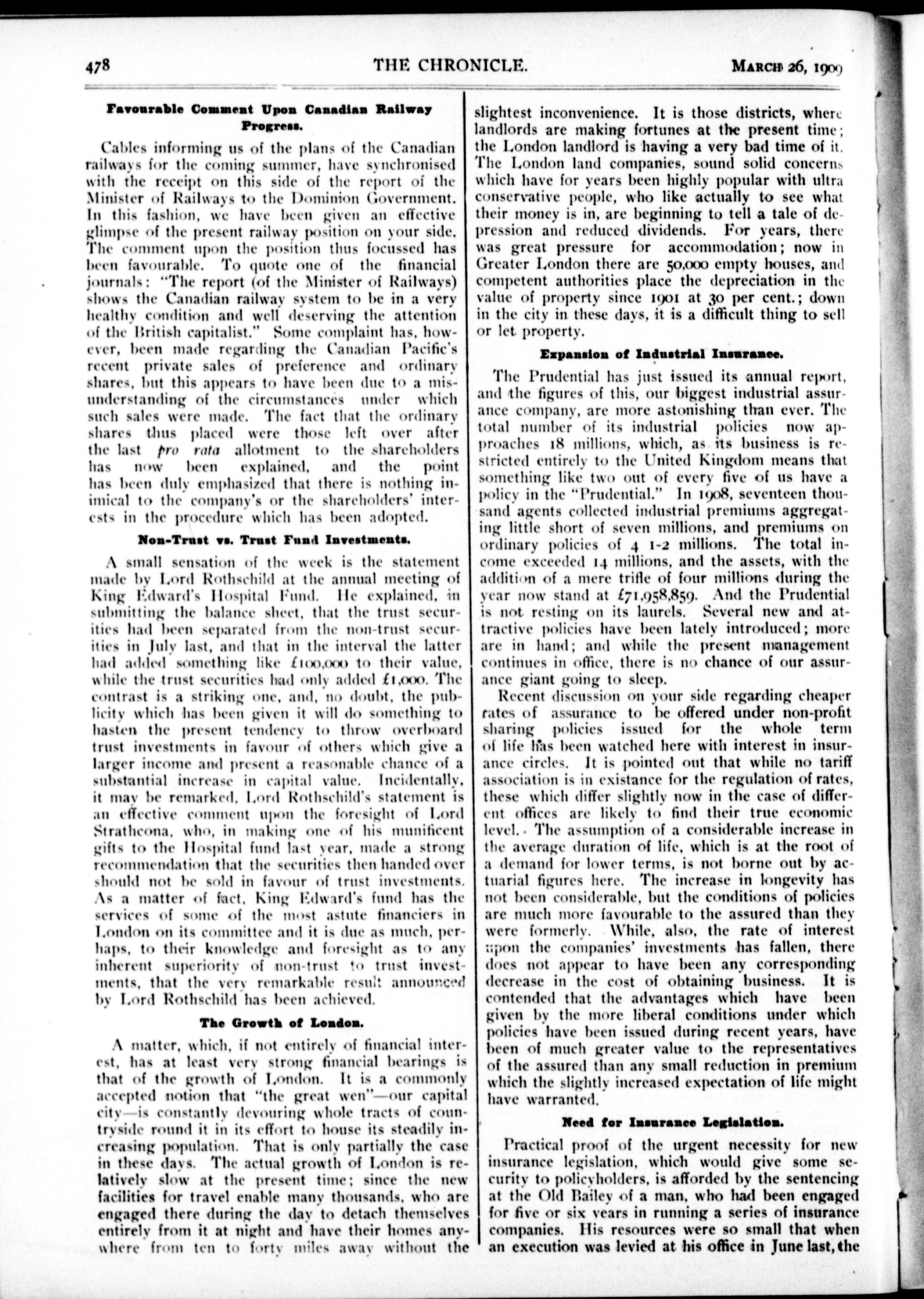 478 THE CHRONICLE. MARCH 26, 1909

Favourable Comment Upon Canadian Railway Progress.

Cables informing us of the plans of the Canadian railways for the coming summer, have synchronised with the receipt on this side of the report of the Minister of Railways to the Dominion Government. In this fashion, we have been given an effective glimpse of the present railway position on your side. The comment upon the position thus focussed has been favourable. To quote one of the financial journals: "The report (of the Minister of Railways) shows the Canadian railway system to be in a very healthy condition and well deserving the attention of the British capitalist." Some complaint has, however, been made regarding the Canadian Pacific's recent private sales of preference and ordinary shares, but this appears to have been due to a misunderstanding of the circumstances under which such sales were made. The fact that the ordinary shares thus placed were those left over after the last pro rata allotment to the shareholders has now been explained, and the point has been duly emphasized that there is nothing inimical to the company's or the shareholders' interests in the procedure which has been adopted.

Non-Trust vs. Trust Fund Investments.

A small sensation of the week is the statement made by Lord Rothschild at the annual meeting of King Edward's Hospital Fund. He explained, in submitting the balance sheet, that the trust securities had been separated from the non-trust securities in July last, and that in the interval the latter had added something like £100,000 to their value, while the trust securities had only added £1,000. The contrast is a striking one, and, no doubt, the publicity which has been given it will do something to hasten the present tendency to throw overboard trust investments in favour of others which give a larger income and present a reasonable chance of a substantial increase in capital value. Incidentally, it may be remarked, Lord Rothschild's statement is an effective comment upon the foresight of Lord Strathcona, who, in making one of his munificent gifts to the Hospital fund last year, made a strong recommendation that the securities then handed over should not be sold in favour of trust investments. As a matter of fact, King Edward's fund has the services of some of the most astute financiers in London on its committee and it is due as much, perhaps, to their knowledge and foresight as to any inherent superiority of non-trust to trust investments, that the very remarkable result announced by Lord Rothschild has been achieved.

The Growth of London.

A matter, which, if not entirely of financial interest, has at least very strong financial bearings is that of the growth of London. It is a commonly accepted notion that "the great wen"—our capital city—is constantly devouring whole tracts of countryside round it in its effort to house its steadily increasing population. That is only partially the case in these days. The actual growth of London is relatively slow at the present time; since the new facilities for travel enable many thousands, who are engaged there during the day to detach themselves entirely from it at night and have their homes anywhere from ten to forty miles away without the slightest inconvenience. It is those districts, where landlords are making fortunes at the present time; the London landlord is having a very bad time of it. The London land companies, sound solid concerns which have for years been highly popular with ultra conservative people, who like actually to see what their money is in, are beginning to tell a tale of depression and reduced dividends. For years, there was great pressure for accommodation; now in Greater London there are 50,000 empty houses, and competent authorities place the depreciation in the value of property since 1901 at 30 per cent.; down in the city in these days, it is a difficult thing to sell or let property.

Expansion of Industrial Insurance.

The Prudential has just issued its annual report, and the figures of this, our biggest industrial assurance company, are more astonishing than ever. The total number of its industrial policies now approaches 18 millions, which, as its business is restricted entirely to the United Kingdom means that something like two out of every five of us have a policy in the "Prudential." In 1908, seventeen thousand agents collected industrial premiums aggregating little short of seven millions, and premiums on ordinary policies of 4 1-2 millions. The total income exceeded 14 millions, and the assets, with the addition of a mere trifle of four millions during the year now stand at £71,958,859. And the Prudential is not resting on its laurels. Several new and attractive policies have been lately introduced; more are in hand; and while the present management continues in office, there is no chance of our assurance giant going to sleep.

Recent discussion on your side regarding cheaper rates of assurance to be offered under non-profit sharing policies issued for the whole term of life has been watched here with interest in insurance circles. It is pointed out that while no tariff association is in existance for the regulation of rates, these which differ slightly now in the case of different offices are likely to find their true economic level. The assumption of a considerable increase in the average duration of life, which is at the root of a demand for lower terms, is not borne out by actuarial figures here. The increase in longevity has not been considerable, but the conditions of policies are much more favourable to the assured than they were formerly. While, also, the rate of interest upon the companies' investments has fallen, there does not appear to have been any corresponding decrease in the cost of obtaining business. It is contended that the advantages which have been given by the more liberal conditions under which policies have been issued during recent years, have been of much greater value to the representatives of the assured than any small reduction in premium which the slightly increased expectation of life might have warranted.

Need for Insurance Legislation.

Practical proof of the urgent necessity for new insurance legislation, which would give some security to policyholders, is afforded by the sentencing at the Old Bailey of a man, who had been engaged for five or six years in running a series of insurance companies. His resources were so small that when an execution was levied at his office in June last, the